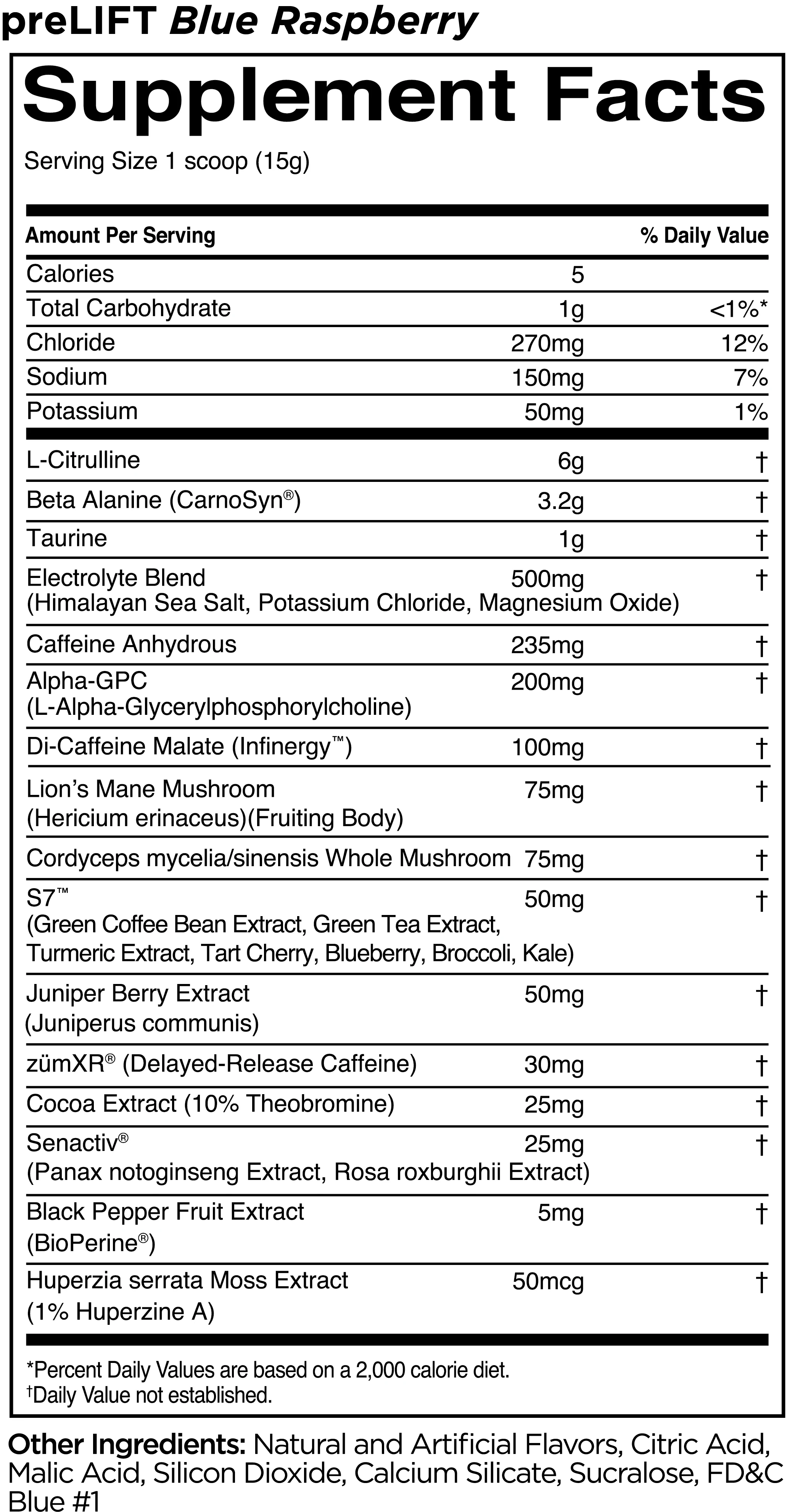 preLIFT Blue Raspberry

Supplement Facts

Serving Size 1 scoop (15g)

| Amount Per Serving | | % Daily Value |
|---|---|---|
| Calories | 5 | |
| Total Carbohydrate | 1g | <1%* |
| Chloride | 270mg | 12% |
| Sodium | 150mg | 7% |
| Potassium | 50mg | 1% |
| L-Citrulline | 6g | † |
| Beta Alanine (CarnoSyn®) | 3.2g | † |
| Taurine | 1g | † |
| Electrolyte Blend (Himalayan Sea Salt, Potassium Chloride, Magnesium Oxide) | 500mg | † |
| Caffeine Anhydrous | 235mg | † |
| Alpha-GPC (L-Alpha-Glycerylphosphorylcholine) | 200mg | † |
| Di-Caffeine Malate (Infinergy™) | 100mg | † |
| Lion's Mane Mushroom (Hericium erinaceus)(Fruiting Body) | 75mg | † |
| Cordyceps mycelia/sinensis Whole Mushroom | 75mg | † |
| S7™ (Green Coffee Bean Extract, Green Tea Extract, Turmeric Extract, Tart Cherry, Blueberry, Broccoli, Kale) | 50mg | † |
| Juniper Berry Extract (Juniperus communis) | 50mg | † |
| zümXR® (Delayed-Release Caffeine) | 30mg | † |
| Cocoa Extract (10% Theobromine) | 25mg | † |
| Senactiv® (Panax notoginseng Extract, Rosa roxburghii Extract) | 25mg | † |
| Black Pepper Fruit Extract (BioPerine®) | 5mg | † |
| Huperzia serrata Moss Extract (1% Huperzine A) | 50mcg | † |

*Percent Daily Values are based on a 2,000 calorie diet.
†Daily Value not established.

Other Ingredients: Natural and Artificial Flavors, Citric Acid, Malic Acid, Silicon Dioxide, Calcium Silicate, Sucralose, FD&C Blue #1